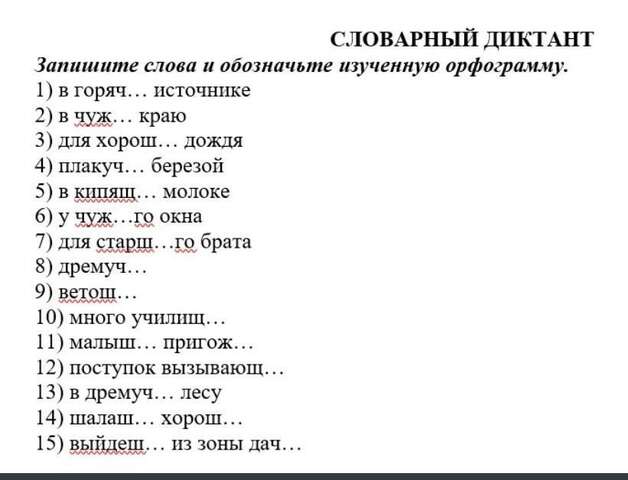 СЛОВАРНЫЙ ДИКТАНТ
Запишите слова и обозначьте изученную орфограмму.
1) в горяч… источнике
2) в чуж… краю
3) для хорош… дождя
4) плакуч… березой
5) в кипящ… молоке
6) у чуж…го окна
7) для старш…го брата
8) дремуч…
9) ветош…
10) много училищ…
11) малыш… пригож…
12) поступок вызывающ…
13) в дремуч… лесу
14) шалаш… хорош…
15) выйдеш… из зоны дач…